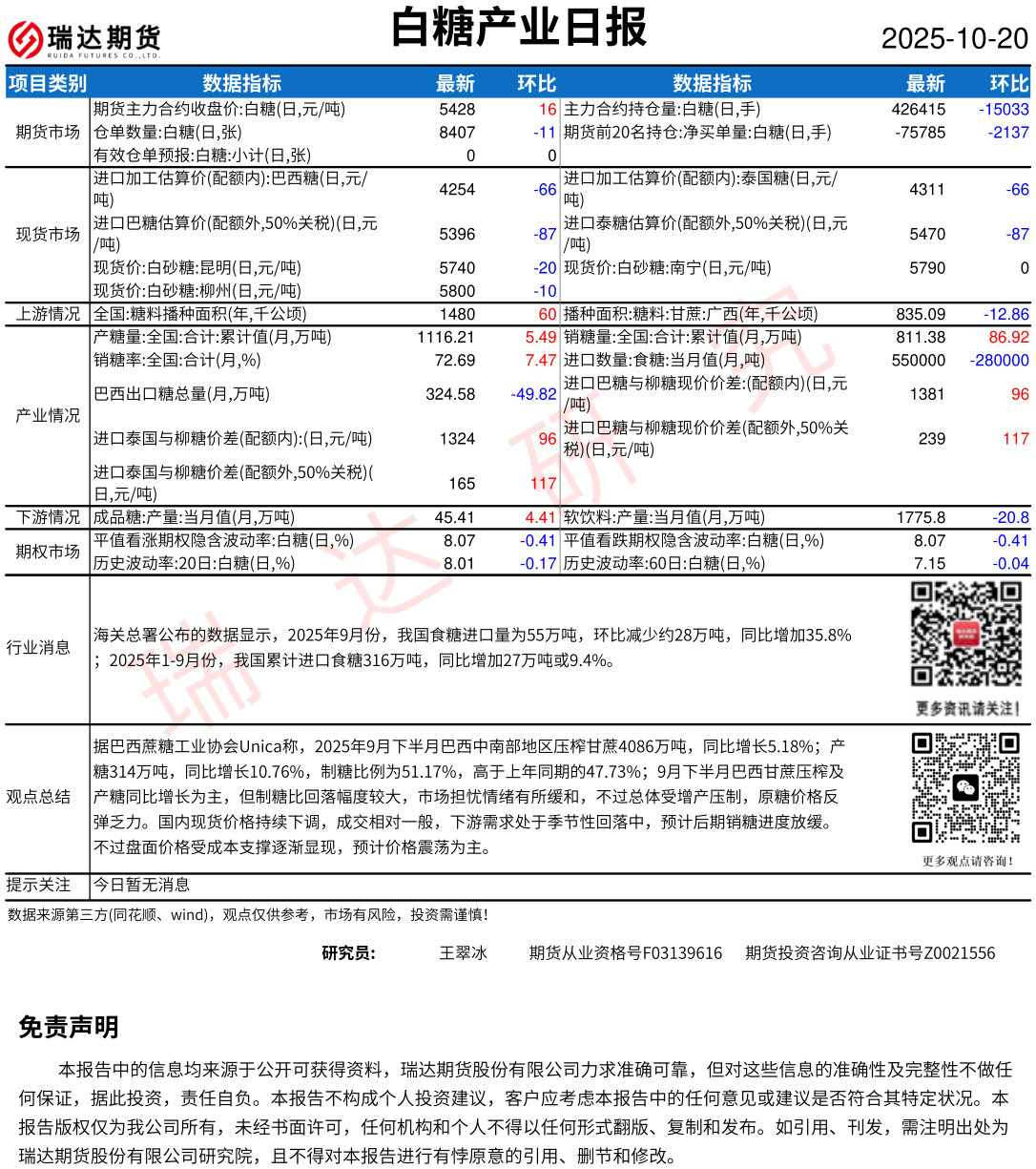 瑞达期货 RUIDA FUTURES CO.,LTD.

白糖产业日报

2025-10-20

| 项目类别 | 数据指标 | 最新 | 环比 | 数据指标 | 最新 | 环比 |
|---|---|---|---|---|---|---|
| 期货市场 | 期货主力合约收盘价:白糖(日,元/吨) | 5428 | 16 | 主力合约持仓量:白糖(日,手) | 426415 | -15033 |
| | 仓单数量:白糖(日,张) | 8407 | -11 | 期货前20名持仓:净买单量:白糖(日,手) | -75785 | -2137 |
| | 有效仓单预报:白糖:小计(日,张) | 0 | 0 | | | |
| 现货市场 | 进口加工估算价(配额内):巴西糖(日,元/吨) | 4254 | -66 | 进口加工估算价(配额内):泰国糖(日,元/吨) | 4311 | -66 |
| | 进口巴糖估算价(配额外,50%关税)(日,元/吨) | 5396 | -87 | 进口泰糖估算价(配额外,50%关税)(日,元/吨) | 5470 | -87 |
| | 现货价:白砂糖:昆明(日,元/吨) | 5740 | -20 | 现货价:白砂糖:南宁(日,元/吨) | 5790 | 0 |
| | 现货价:白砂糖:柳州(日,元/吨) | 5800 | -10 | | | |
| 上游情况 | 全国:糖料播种面积(年,千公顷) | 1480 | 60 | 播种面积:糖料:甘蔗:广西(年,千公顷) | 835.09 | -12.86 |
| 产业情况 | 产糖量:全国:合计:累计值(月,万吨) | 1116.21 | 5.49 | 销糖量:全国:合计:累计值(月,万吨) | 811.38 | 86.92 |
| | 销糖率:全国:合计(月,%) | 72.69 | 7.47 | 进口数量:食糖:当月值(月,吨) | 550000 | -280000 |
| | 巴西出口糖总量(月,万吨) | 324.58 | -49.82 | 进口巴糖与柳糖现价价差:(配额内)(日,元/吨) | 1381 | 96 |
| | 进口泰国与柳糖价差(配额内):(日,元/吨) | 1324 | 96 | 进口巴糖与柳糖现价价差(配额外,50%关税)(日,元/吨) | 239 | 117 |
| | 进口泰国与柳糖价差(配额外,50%关税)(日,元/吨) | 165 | 117 | | | |
| 下游情况 | 成品糖:产量:当月值(月,万吨) | 45.41 | 4.41 | 软饮料:产量:当月值(月,万吨) | 1775.8 | -20.8 |
| 期权市场 | 平值看涨期权隐含波动率:白糖(日,%) | 8.07 | -0.41 | 平值看跌期权隐含波动率:白糖(日,%) | 8.07 | -0.41 |
| | 历史波动率:20日:白糖(日,%) | 8.01 | -0.17 | 历史波动率:60日:白糖(日,%) | 7.15 | -0.04 |

行业消息
海关总署公布的数据显示，2025年9月份，我国食糖进口量为55万吨，环比减少约28万吨，同比增加35.8%；2025年1-9月份，我国累计进口食糖316万吨，同比增加27万吨或9.4%。

更多资讯请关注！

观点总结
据巴西蔗糖工业协会Unica称，2025年9月下半月巴西中南部地区压榨甘蔗4086万吨，同比增长5.18%；产糖314万吨，同比增长10.76%，制糖比例为51.17%，高于上年同期的47.73%；9月下半月巴西甘蔗压榨及产糖同比增长为主，但制糖比回落幅度较大，市场担忧情绪有所缓和，不过总体受增产压制，原糖价格反弹乏力。国内现货价格持续下调，成交相对一般，下游需求处于季节性回落中，预计后期销糖进度放缓。不过盘面价格受成本支撑逐渐显现，预计价格震荡为主。

更多观点请咨询！

提示关注
今日暂无消息

数据来源第三方(同花顺、wind)，观点仅供参考，市场有风险，投资需谨慎！

研究员： 王翠冰 期货从业资格号F03139616 期货投资咨询从业证书号Z0021556

瑞达研究

免责声明

本报告中的信息均来源于公开可获得资料，瑞达期货股份有限公司力求准确可靠，但对这些信息的准确性及完整性不做任何保证，据此投资，责任自负。本报告不构成个人投资建议，客户应考虑本报告中的任何意见或建议是否符合其特定状况。本报告版权仅为我公司所有，未经书面许可，任何机构和个人不得以任何形式翻版、复制和发布。如引用、刊发，需注明出处为瑞达期货股份有限公司研究院，且不得对本报告进行有悖原意的引用、删节和修改。